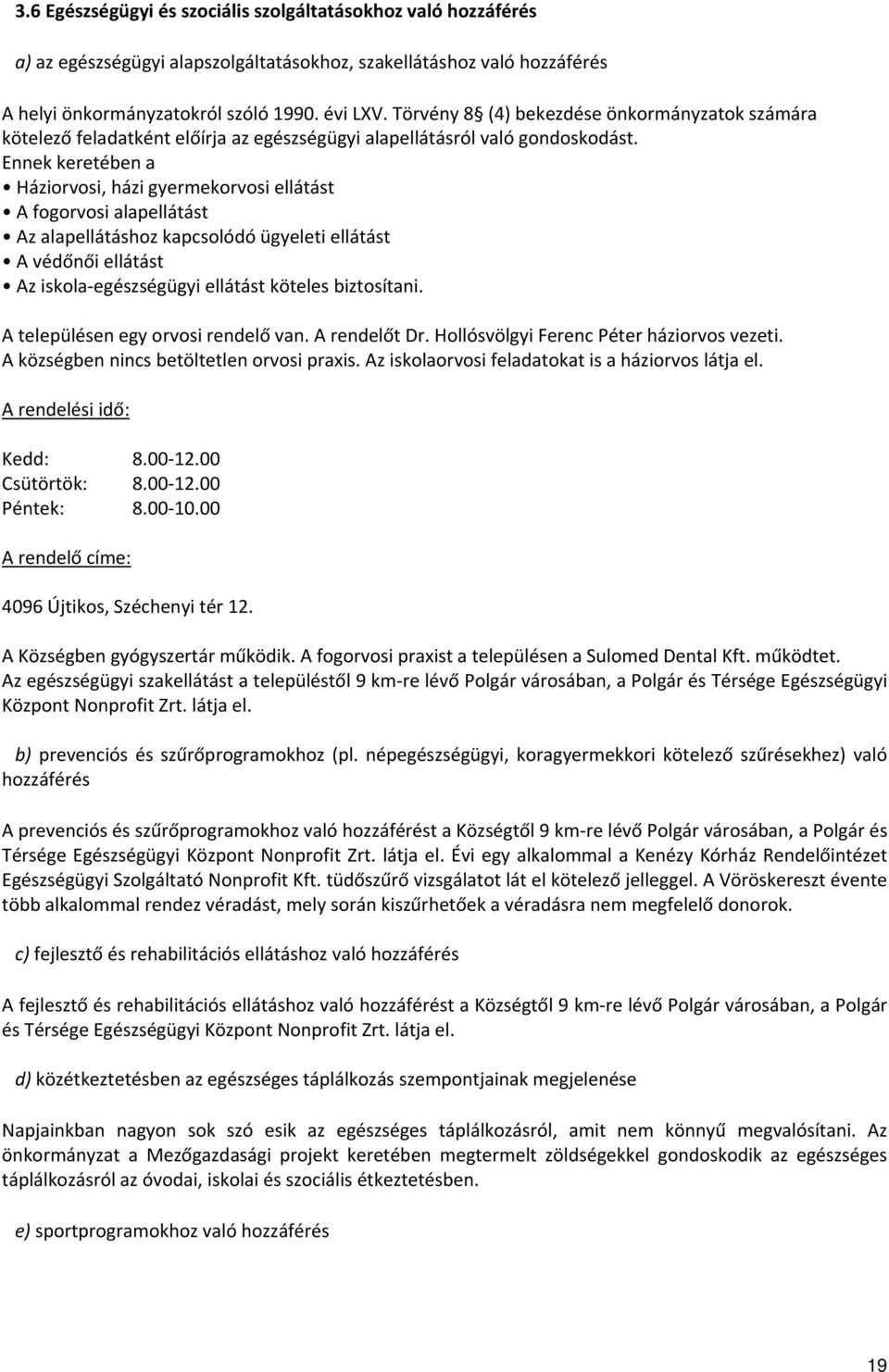 3.6 Egészségügyi és szociális szolgáltatásokhoz való hozzáférés

a) az egészségügyi alapszolgáltatásokhoz, szakellátáshoz való hozzáférés

A helyi önkormányzatokról szóló 1990. évi LXV. Törvény 8 (4) bekezdése önkormányzatok számára kötelező feladatként előírja az egészségügyi alapellátásról való gondoskodást.
Ennek keretében a
• Háziorvosi, házi gyermekorvosi ellátást
• A fogorvosi alapellátást
• Az alapellátáshoz kapcsolódó ügyeleti ellátást
• A védőnői ellátást
• Az iskola-egészségügyi ellátást köteles biztosítani.

A településen egy orvosi rendelő van. A rendelőt Dr. Hollósvölgyi Ferenc Péter háziorvos vezeti. A községben nincs betöltetlen orvosi praxis. Az iskolaorvosi feladatokat is a háziorvos látja el.

A rendelési idő:

Kedd: 8.00-12.00
Csütörtök: 8.00-12.00
Péntek: 8.00-10.00

A rendelő címe:

4096 Újtikos, Széchenyi tér 12.

A Községben gyógyszertár működik. A fogorvosi praxist a településen a Sulomed Dental Kft. működtet. Az egészségügyi szakellátást a településtől 9 km-re lévő Polgár városában, a Polgár és Térsége Egészségügyi Központ Nonprofit Zrt. látja el.

b) prevenciós és szűrőprogramokhoz (pl. népegészségügyi, koragyermekkori kötelező szűrésekhez) való hozzáférés

A prevenciós és szűrőprogramokhoz való hozzáférést a Községtől 9 km-re lévő Polgár városában, a Polgár és Térsége Egészségügyi Központ Nonprofit Zrt. látja el. Évi egy alkalommal a Kenézy Kórház Rendelőintézet Egészségügyi Szolgáltató Nonprofit Kft. tüdőszűrő vizsgálatot lát el kötelező jelleggel. A Vöröskereszt évente több alkalommal rendez véradást, mely során kiszűrhetőek a véradásra nem megfelelő donorok.

c) fejlesztő és rehabilitációs ellátáshoz való hozzáférés

A fejlesztő és rehabilitációs ellátáshoz való hozzáférést a Községtől 9 km-re lévő Polgár városában, a Polgár és Térsége Egészségügyi Központ Nonprofit Zrt. látja el.

d) közétkeztetésben az egészséges táplálkozás szempontjainak megjelenése

Napjainkban nagyon sok szó esik az egészséges táplálkozásról, amit nem könnyű megvalósítani. Az önkormányzat a Mezőgazdasági projekt keretében megtermelt zöldségekkel gondoskodik az egészséges táplálkozásról az óvodai, iskolai és szociális étkeztetésben.

e) sportprogramokhoz való hozzáférés

19